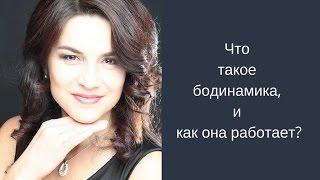 Что
такое
бодинамика,
и
как она работает?